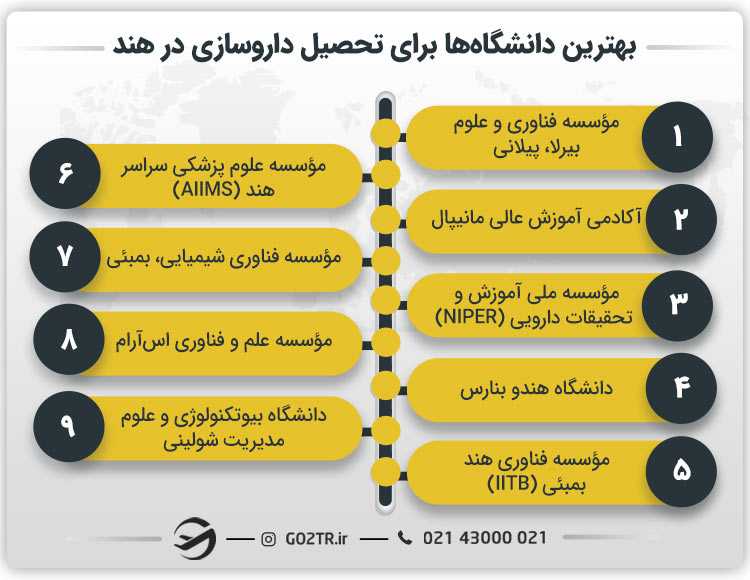 بهترین دانشگاه‌ها برای تحصیل داروسازی در هند

۱
مؤسسه فناوری و علوم بیرلا، پیلانی

۲
آکادمی آموزش عالی مانیپال

۳
مؤسسه ملی آموزش و تحقیقات دارویی (NIPER)

۴
دانشگاه هندو بنارس

۵
مؤسسه فناوری هند بمبئی (IITB)

۶
مؤسسه علوم پزشکی سراسر هند (AIIMS)

۷
مؤسسه فناوری شیمیایی، بمبئی

۸
مؤسسه علم و فناوری اس‌آرام

۹
دانشگاه بیوتکنولوژی و علوم مدیریت شولینی

GO2TR.ir
021 43000 021